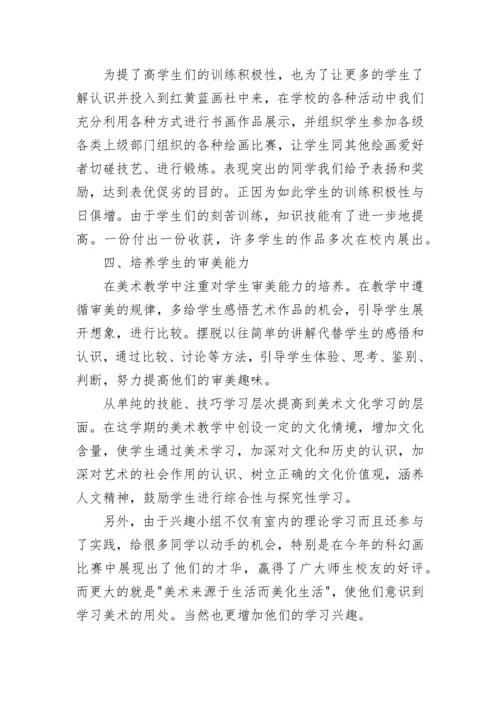 为提了高学生们的训练积极性，也为了让更多的学生了解认识并投入到红黄蓝画社中来，在学校的各种活动中我们充分利用各种方式进行书画作品展示，并组织学生参加各级各类上级部门组织的各种绘画比赛，让学生同其他绘画爱好者切磋技艺、进行锻炼。表现突出的同学我们给予表扬和奖励，达到表优促劣的目的。正因为如此学生的训练积极性与日俱增。由于学生们的刻苦训练，知识技能有了进一步地提高。一份付出一份收获，许多学生的作品多次在校内展出。

四、培养学生的审美能力

在美术教学中注重对学生审美能力的培养。在教学中遵循审美的规律，多给学生感悟艺术作品的机会，引导学生展开想象，进行比较。摆脱以往简单的讲解代替学生的感悟和认识，通过比较、讨论等方法，引导学生体验、思考、鉴别、判断，努力提高他们的审美趣味。

从单纯的技能、技巧学习层次提高到美术文化学习的层面。在这学期的美术教学中创设一定的文化情境，增加文化含量，使学生通过美术学习，加深对文化和历史的认识，加深对艺术的社会作用的认识、树立正确的文化价值观，涵养人文精神，鼓励学生进行综合性与探究性学习。

另外，由于兴趣小组不仅有室内的理论学习而且还参与了实践，给很多同学以动手的机会，特别是在今年的科幻画比赛中展现出了他们的才华，赢得了广大师生校友的好评。而更大的就是"美术来源于生活而美化生活"，使他们意识到学习美术的用处。当然也更增加他们的学习兴趣。